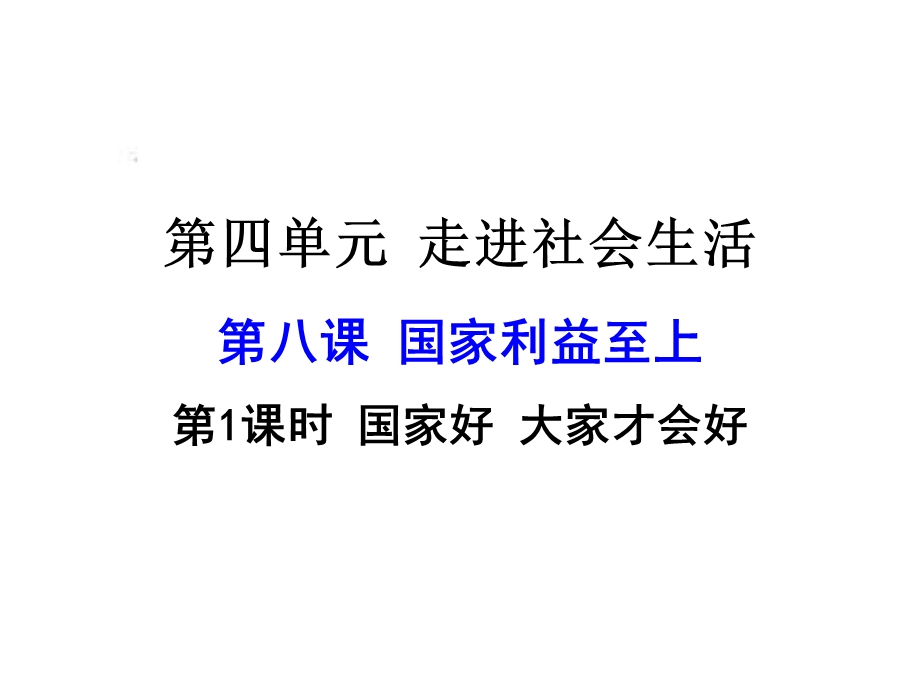 第四单元 走进社会生活

第八课 国家利益至上

第1课时 国家好 大家才会好